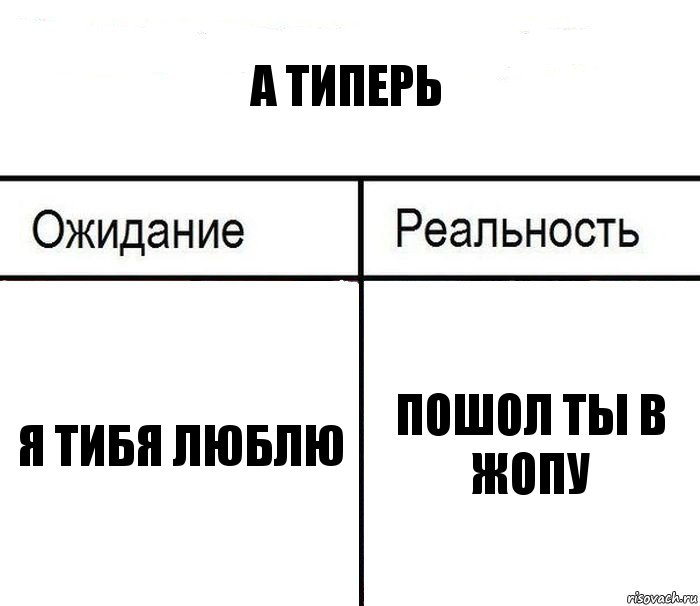 А ТИПЕРЬ

| Ожидание | Реальность |
|---|---|
| Я ТИБЯ ЛЮБЛЮ | ПОШОЛ ТЫ В ЖОПУ |

risovach.ru